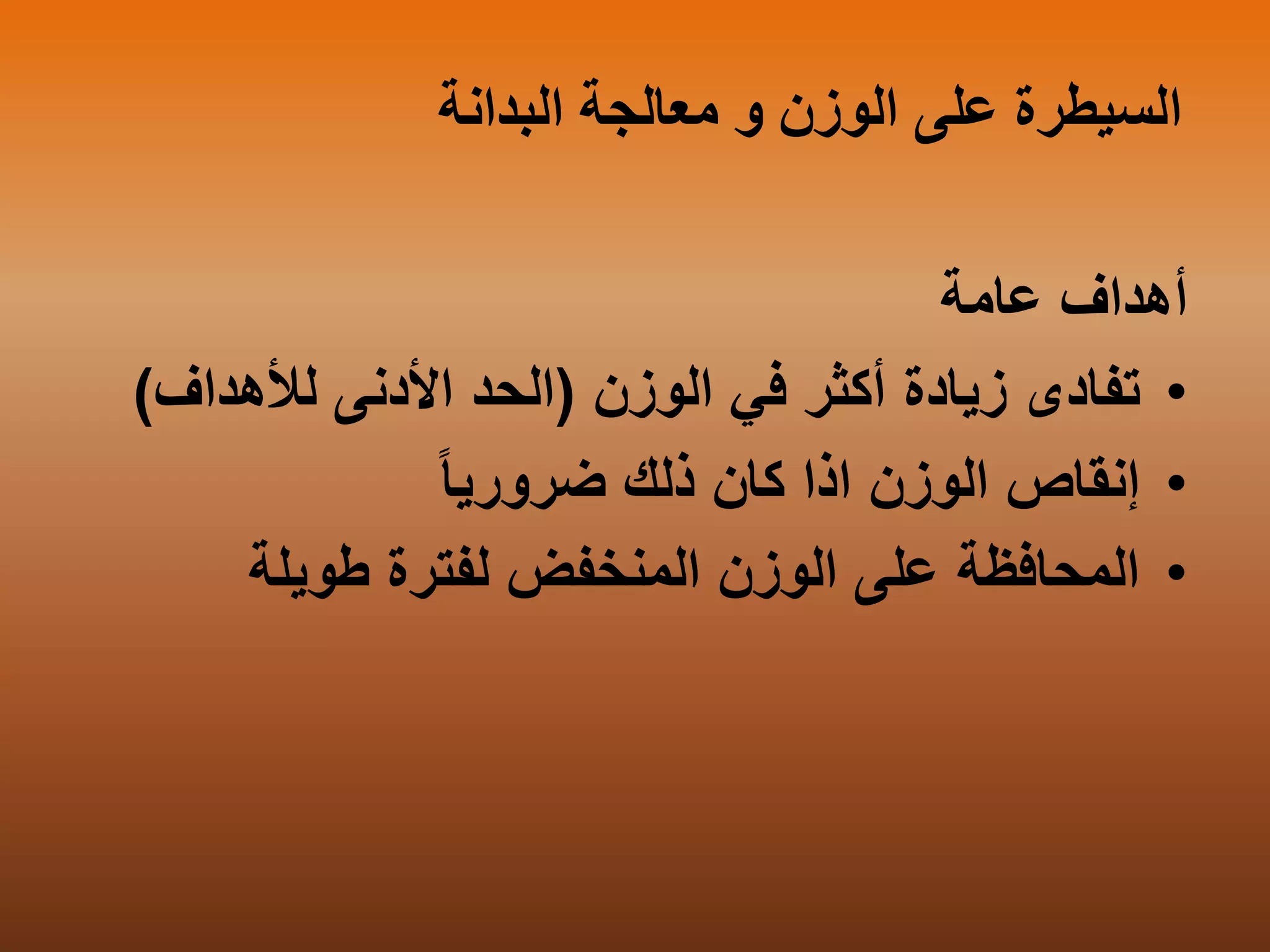 السيطرة على الوزن و معالجة البدانة

أهداف عامة

• تفادى زيادة أكثر في الوزن (الحد الأدنى للأهداف)
• إنقاص الوزن اذا كان ذلك ضرورياً
• المحافظة على الوزن المنخفض لفترة طويلة